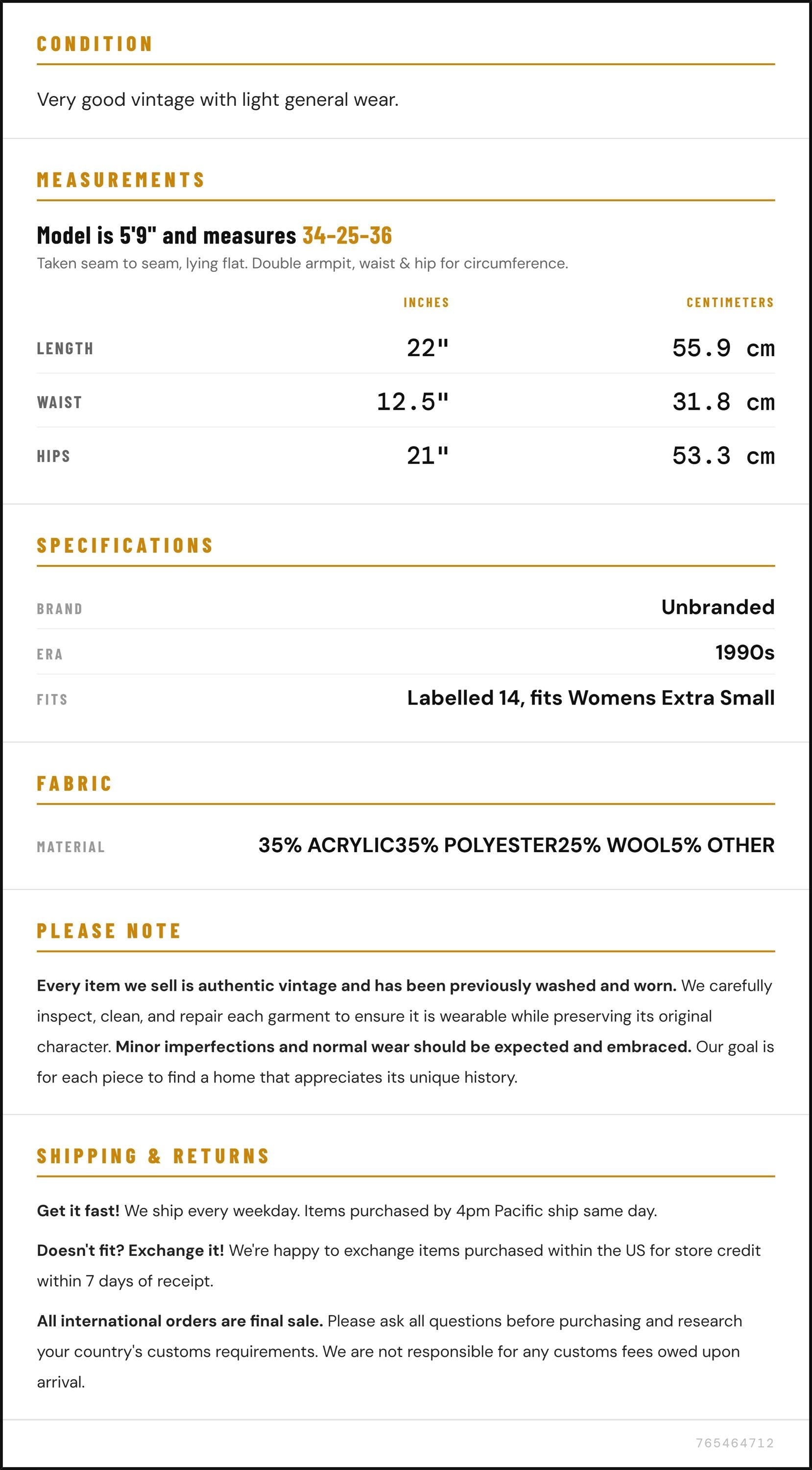 CONDITION

Very good vintage with light general wear.

MEASUREMENTS

Model is 5'9" and measures 34-25-36

Taken seam to seam, lying flat. Double armpit, waist & hip for circumference.

|  | INCHES | CENTIMETERS |
|---|---|---|
| LENGTH | 22" | 55.9 cm |
| WAIST | 12.5" | 31.8 cm |
| HIPS | 21" | 53.3 cm |

SPECIFICATIONS

BRAND
Unbranded

ERA
1990s

FITS
Labelled 14, fits Womens Extra Small

FABRIC

MATERIAL
35% ACRYLIC35% POLYESTER25% WOOL5% OTHER

PLEASE NOTE

Every item we sell is authentic vintage and has been previously washed and worn. We carefully inspect, clean, and repair each garment to ensure it is wearable while preserving its original character. Minor imperfections and normal wear should be expected and embraced. Our goal is for each piece to find a home that appreciates its unique history.

SHIPPING & RETURNS

Get it fast! We ship every weekday. Items purchased by 4pm Pacific ship same day.

Doesn't fit? Exchange it! We're happy to exchange items purchased within the US for store credit within 7 days of receipt.

All international orders are final sale. Please ask all questions before purchasing and research your country's customs requirements. We are not responsible for any customs fees owed upon arrival.

765464712